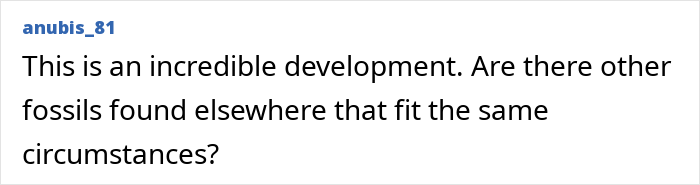 anubis_81

This is an incredible development. Are there other fossils found elsewhere that fit the same circumstances?